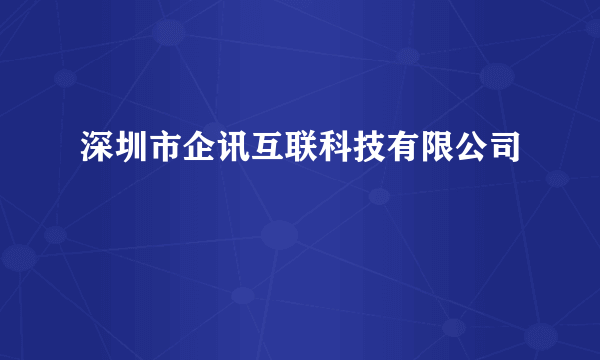 深圳市企讯互联科技有限公司